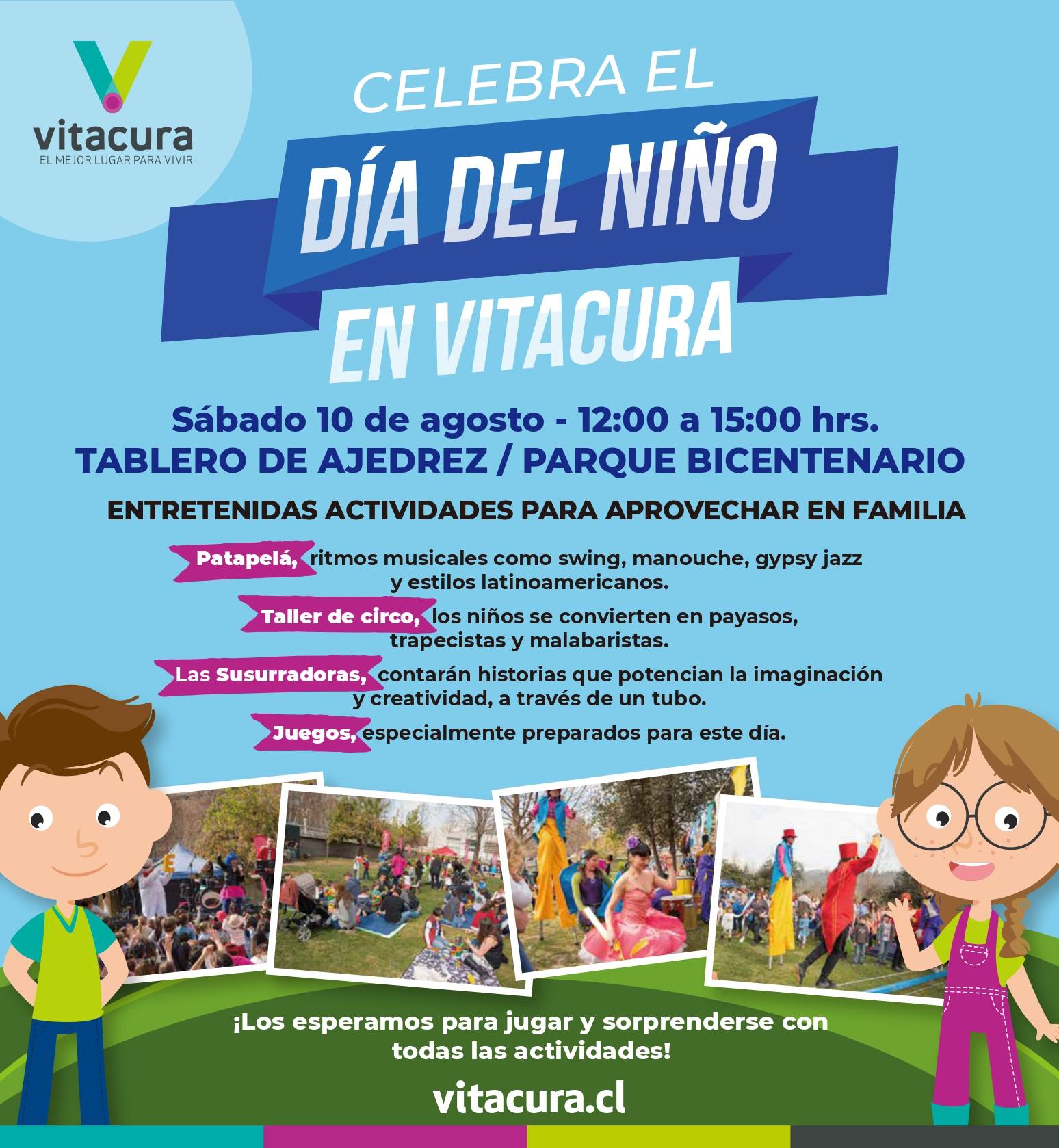 vitacura
EL MEJOR LUGAR PARA VIVIR

CELEBRA EL
DÍA DEL NIÑO
EN VITACURA

Sábado 10 de agosto - 12:00 a 15:00 hrs.
TABLERO DE AJEDREZ / PARQUE BICENTENARIO

ENTRETENIDAS ACTIVIDADES PARA APROVECHAR EN FAMILIA

Patapelá, ritmos musicales como swing, manouche, gypsy jazz y estilos latinoamericanos.

Taller de circo, los niños se convierten en payasos, trapecistas y malabaristas.

Las Susurradoras, contarán historias que potencian la imaginación y creatividad, a través de un tubo.

Juegos, especialmente preparados para este día.

¡Los esperamos para jugar y sorprenderse con todas las actividades!

vitacura.cl